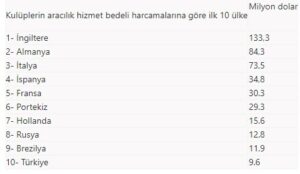 | Kulüplerin aracılık hizmet bedeli harcamalarına göre ilk 10 ülke | Milyon dolar |
|---|---|
| 1- İngiltere | 133.3 |
| 2- Almanya | 84.3 |
| 3- İtalya | 73.5 |
| 4- İspanya | 34.8 |
| 5- Fransa | 30.3 |
| 6- Portekiz | 29.3 |
| 7- Hollanda | 15.6 |
| 8- Rusya | 12.8 |
| 9- Brezilya | 11.9 |
| 10- Türkiye | 9.6 |